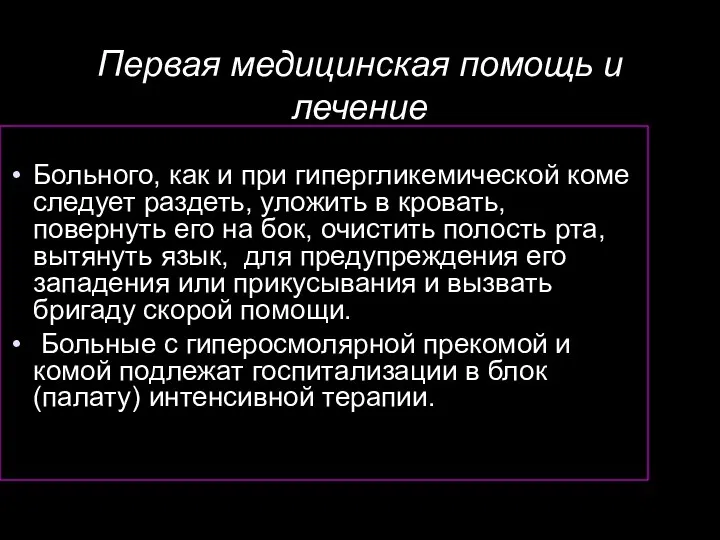 Первая медицинская помощь и лечение

• Больного, как и при гипергликемической коме следует раздеть, уложить в кровать, повернуть его на бок, очистить полость рта, вытянуть язык,  для предупреждения его западения или прикусывания и вызвать бригаду скорой помощи.
•  Больные с гиперосмолярной прекомой и комой подлежат госпитализации в блок (палату) интенсивной терапии.